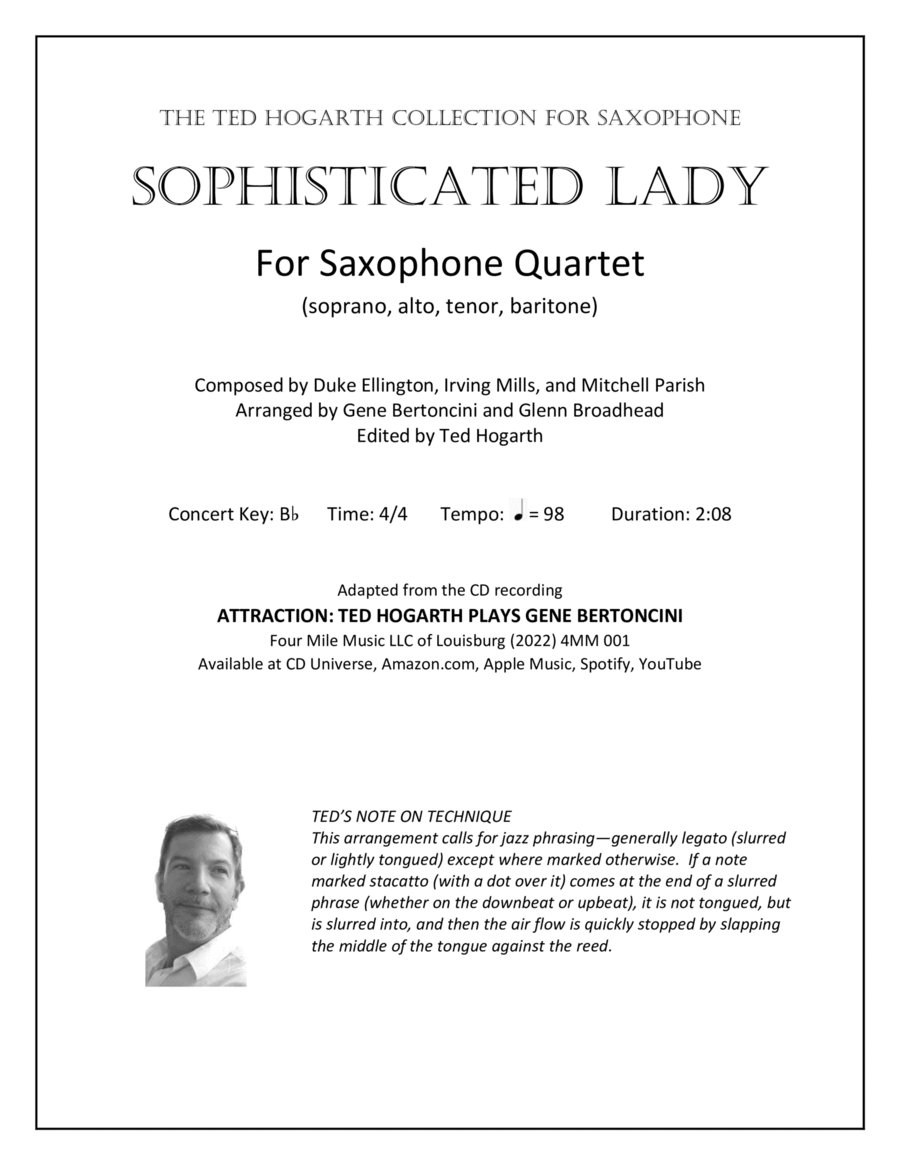 THE TED HOGARTH COLLECTION FOR SAXOPHONE

SOPHISTICATED LADY

For Saxophone Quartet

(soprano, alto, tenor, baritone)

Composed by Duke Ellington, Irving Mills, and Mitchell Parish
Arranged by Gene Bertoncini and Glenn Broadhead
Edited by Ted Hogarth

Concert Key: B♭ Time: 4/4 Tempo: ♩ = 98 Duration: 2:08

Adapted from the CD recording
ATTRACTION: TED HOGARTH PLAYS GENE BERTONCINI
Four Mile Music LLC of Louisburg (2022) 4MM 001
Available at CD Universe, Amazon.com, Apple Music, Spotify, YouTube

TED'S NOTE ON TECHNIQUE
This arrangement calls for jazz phrasing—generally legato (slurred or lightly tongued) except where marked otherwise. If a note marked stacatto (with a dot over it) comes at the end of a slurred phrase (whether on the downbeat or upbeat), it is not tongued, but is slurred into, and then the air flow is quickly stopped by slapping the middle of the tongue against the reed.